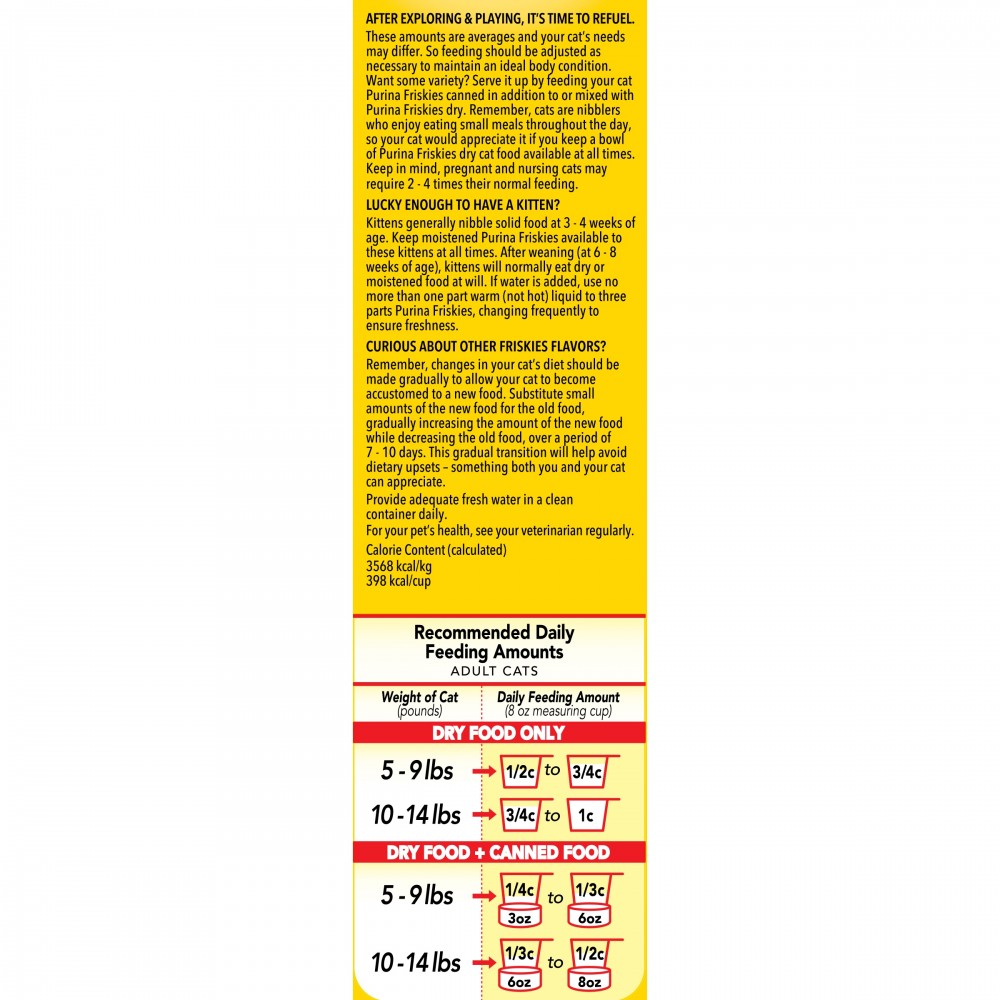 AFTER EXPLORING & PLAYING, IT'S TIME TO REFUEL.
These amounts are averages and your cat's needs may differ. So feeding should be adjusted as necessary to maintain an ideal body condition. Want some variety? Serve it up by feeding your cat Purina Friskies canned in addition to or mixed with Purina Friskies dry. Remember, cats are nibblers who enjoy eating small meals throughout the day, so your cat would appreciate it if you keep a bowl of Purina Friskies dry cat food available at all times. Keep in mind, pregnant and nursing cats may require 2 - 4 times their normal feeding.

LUCKY ENOUGH TO HAVE A KITTEN?
Kittens generally nibble solid food at 3 - 4 weeks of age. Keep moistened Purina Friskies available to these kittens at all times. After weaning (at 6 - 8 weeks of age), kittens will normally eat dry or moistened food at will. If water is added, use no more than one part warm (not hot) liquid to three parts Purina Friskies, changing frequently to ensure freshness.

CURIOUS ABOUT OTHER FRISKIES FLAVORS?
Remember, changes in your cat's diet should be made gradually to allow your cat to become accustomed to a new food. Substitute small amounts of the new food for the old food, gradually increasing the amount of the new food while decreasing the old food, over a period of 7 - 10 days. This gradual transition will help avoid dietary upsets – something both you and your cat can appreciate.

Provide adequate fresh water in a clean container daily.

For your pet's health, see your veterinarian regularly.

Calorie Content (calculated)
3568 kcal/kg
398 kcal/cup

Recommended Daily Feeding Amounts
ADULT CATS

| Weight of Cat (pounds) | Daily Feeding Amount (8 oz measuring cup) |
|---|---|
| DRY FOOD ONLY | |
| 5 - 9 lbs | 1/2c to 3/4c |
| 10 - 14 lbs | 3/4c to 1c |
| DRY FOOD + CANNED FOOD | |
| 5 - 9 lbs | 1/4c 3oz to 1/3c 6oz |
| 10 - 14 lbs | 1/3c 6oz to 1/2c 8oz |